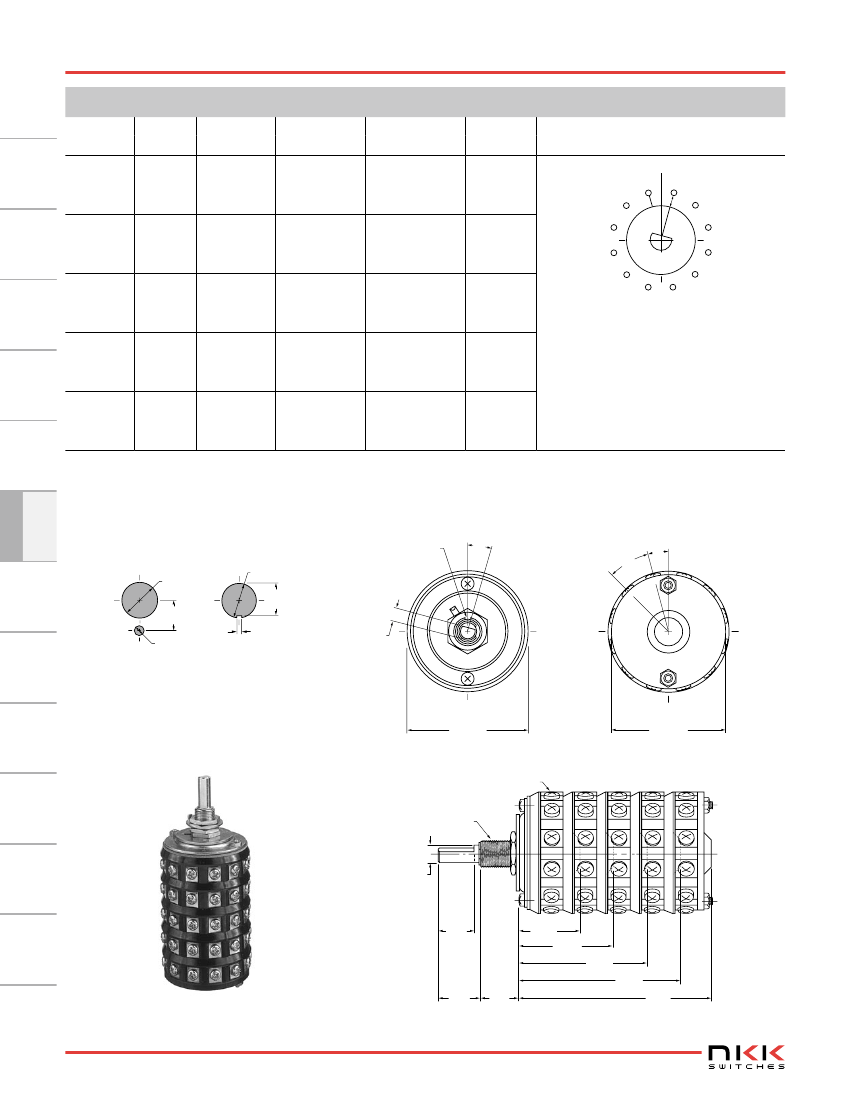 NKK
SWITCHES